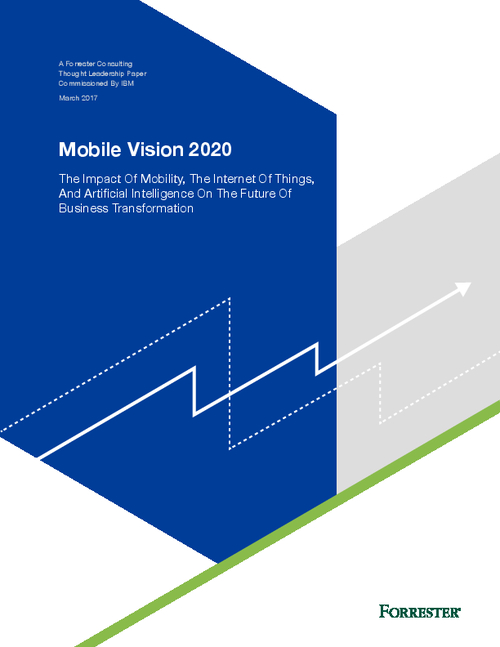 A Forrester Consulting
Thought Leadership Paper
Commissioned By IBM

March 2017

Mobile Vision 2020

The Impact Of Mobility, The Internet Of Things, And Artificial Intelligence On The Future Of Business Transformation

FORRESTER®